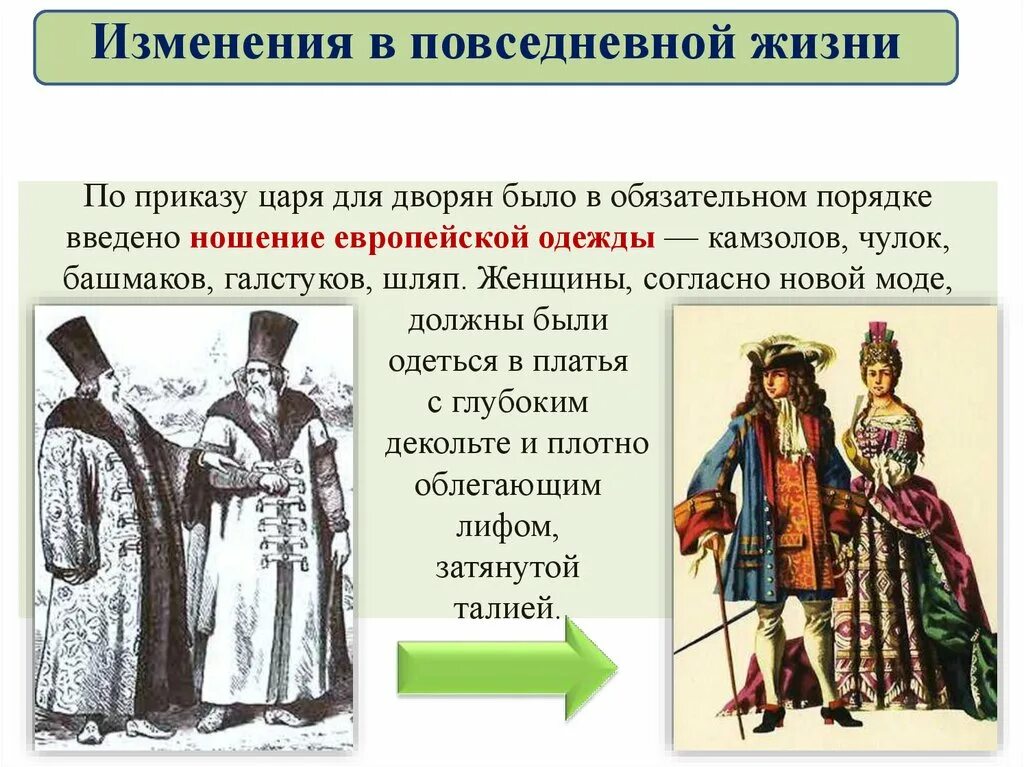 Изменения в повседневной жизни

По приказу царя для дворян было в обязательном порядке введено ношение европейской одежды — камзолов, чулок, башмаков, галстуков, шляп. Женщины, согласно новой моде, должны были одеться в платья с глубоким декольте и плотно облегающим лифом, затянутой талией.